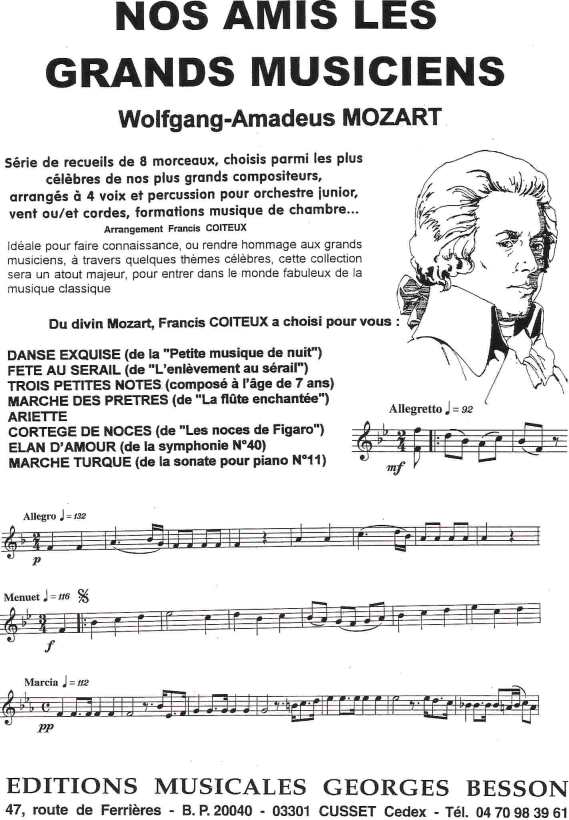 NOS AMIS LES GRANDS MUSICIENS

Wolfgang-Amadeus MOZART

Série de recueils de 8 morceaux, choisis parmi les plus célèbres de nos plus grands compositeurs, arrangés à 4 voix et percussion pour orchestre junior, vent ou/et cordes, formations musique de chambre...

Arrangement Francis COITEUX

Idéale pour faire connaissance, ou rendre hommage aux grands musiciens, à travers quelques thèmes célèbres, cette collection sera un atout majeur, pour entrer dans le monde fabuleux de la musique classique

Du divin Mozart, Francis COITEUX a choisi pour vous :

DANSE EXQUISE (de la "Petite musique de nuit")
FETE AU SERAIL (de "L'enlèvement au sérail")
TROIS PETITES NOTES (composé à l'âge de 7 ans)
MARCHE DES PRETRES (de "La flûte enchantée")
ARIETTE
CORTEGE DE NOCES (de "Les noces de Figaro")
ELAN D'AMOUR (de la symphonie N°40)
MARCHE TURQUE (de la sonate pour piano N°11)

Allegretto ♩ = 92

mf

Allegro ♩ = 132

p

Menuet ♩ = 116

f

Marcia ♩ = 112

pp

EDITIONS MUSICALES GEORGES BESSON

47, route de Ferrières - B. P. 20040 - 03301 CUSSET Cedex - Tél. 04 70 98 39 61